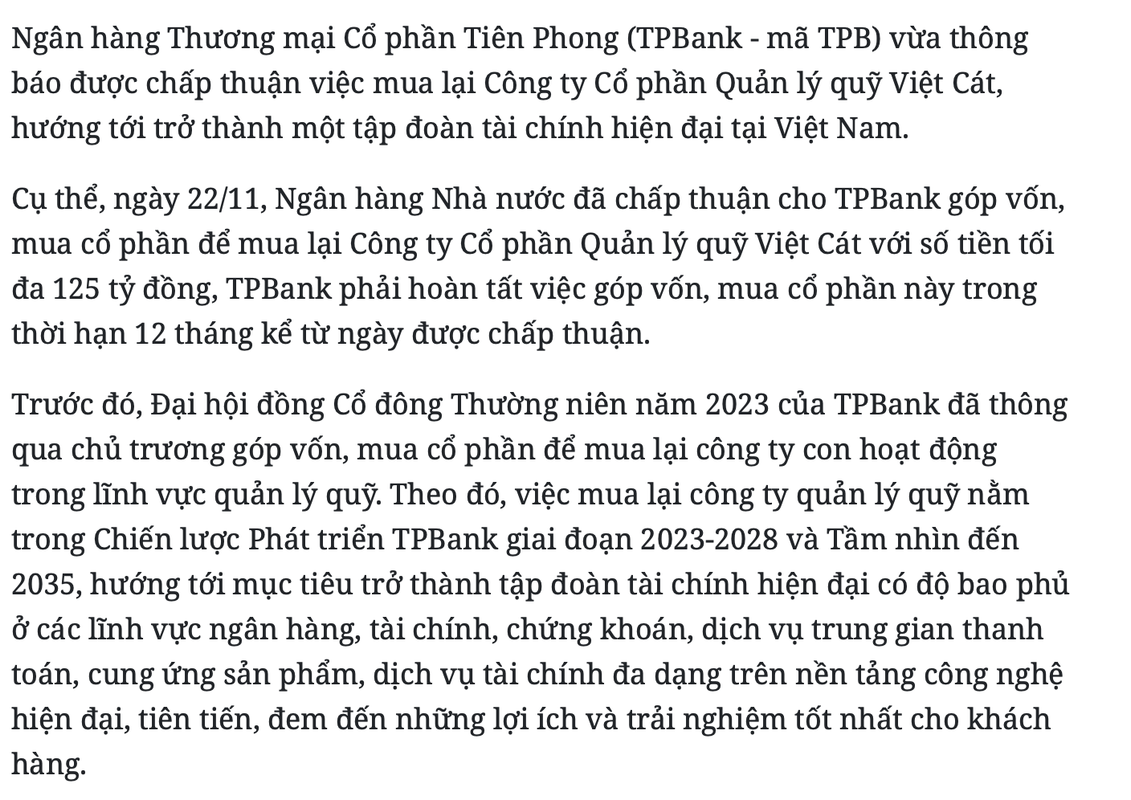 Ngân hàng Thương mại Cổ phần Tiên Phong (TPBank - mã TPB) vừa thông báo được chấp thuận việc mua lại Công ty Cổ phần Quản lý quỹ Việt Cát, hướng tới trở thành một tập đoàn tài chính hiện đại tại Việt Nam.

Cụ thể, ngày 22/11, Ngân hàng Nhà nước đã chấp thuận cho TPBank góp vốn, mua cổ phần để mua lại Công ty Cổ phần Quản lý quỹ Việt Cát với số tiền tối đa 125 tỷ đồng, TPBank phải hoàn tất việc góp vốn, mua cổ phần này trong thời hạn 12 tháng kể từ ngày được chấp thuận.

Trước đó, Đại hội đồng Cổ đông Thường niên năm 2023 của TPBank đã thông qua chủ trương góp vốn, mua cổ phần để mua lại công ty con hoạt động trong lĩnh vực quản lý quỹ. Theo đó, việc mua lại công ty quản lý quỹ nằm trong Chiến lược Phát triển TPBank giai đoạn 2023-2028 và Tầm nhìn đến 2035, hướng tới mục tiêu trở thành tập đoàn tài chính hiện đại có độ bao phủ ở các lĩnh vực ngân hàng, tài chính, chứng khoán, dịch vụ trung gian thanh toán, cung ứng sản phẩm, dịch vụ tài chính đa dạng trên nền tảng công nghệ hiện đại, tiên tiến, đem đến những lợi ích và trải nghiệm tốt nhất cho khách hàng.